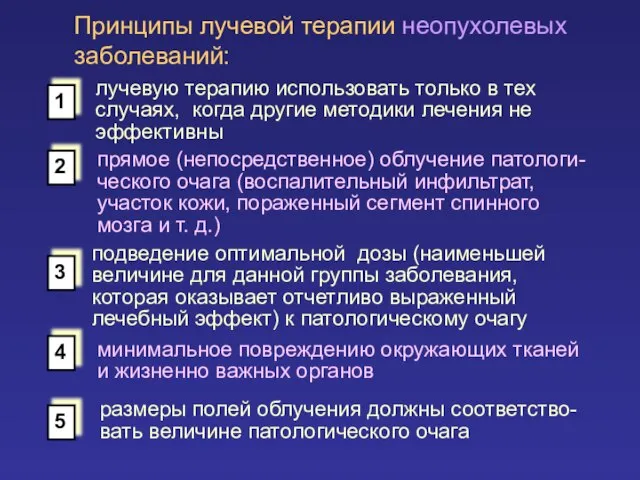 Принципы лучевой терапии неопухолевых заболеваний:

1 лучевую терапию использовать только в тех случаях, когда другие методики лечения не эффективны

2 прямое (непосредственное) облучение патологического очага (воспалительный инфильтрат, участок кожи, пораженный сегмент спинного мозга и т. д.)

3 подведение оптимальной дозы (наименьшей величине для данной группы заболевания, которая оказывает отчетливо выраженный лечебный эффект) к патологическому очагу

4 минимальное повреждению окружающих тканей и жизненно важных органов

5 размеры полей облучения должны соответствовать величине патологического очага